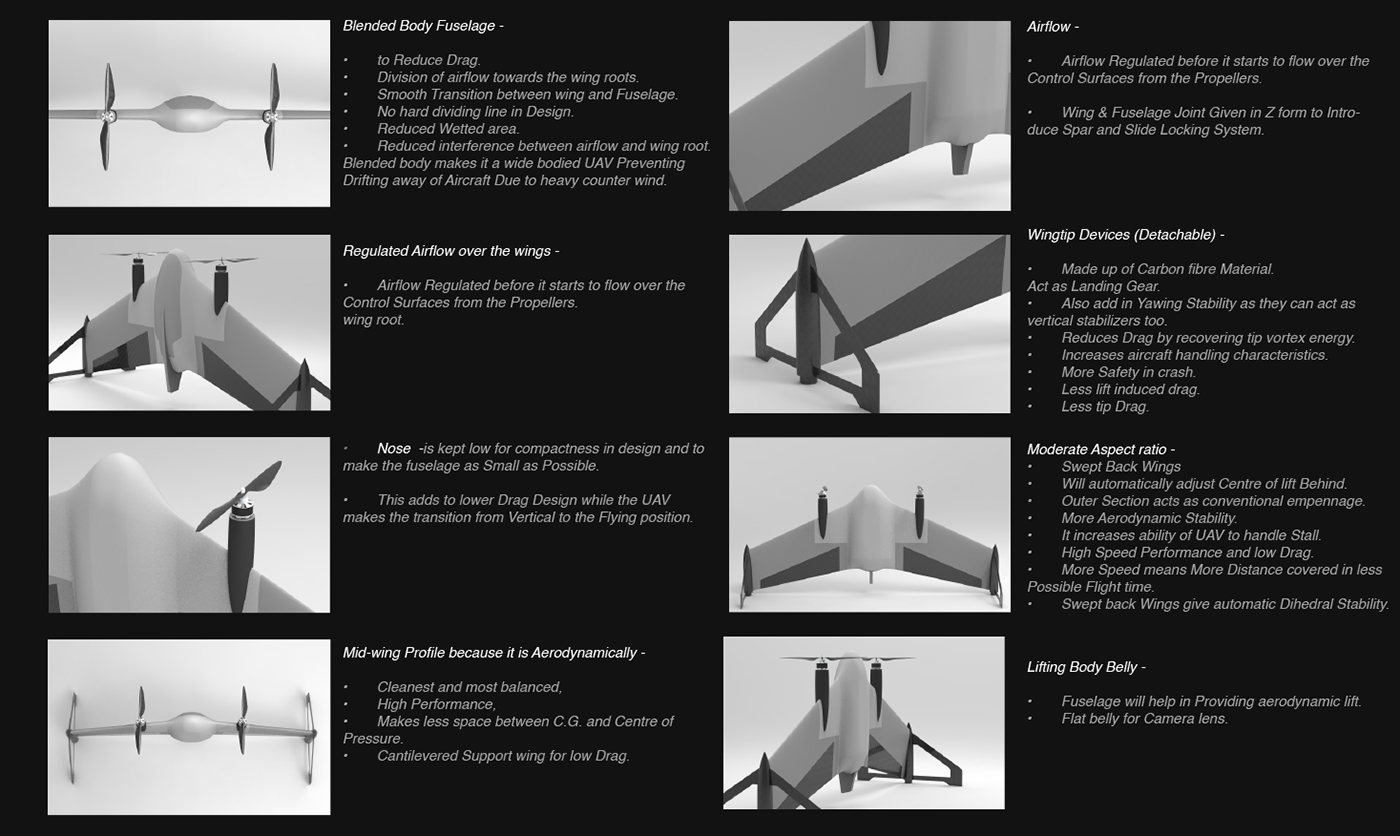 Blended Body Fuselage -

• to Reduce Drag.
• Division of airflow towards the wing roots.
• Smooth Transition between wing and Fuselage.
• No hard dividing line in Design.
• Reduced Wetted area.
• Reduced interference between airflow and wing root.
Blended body makes it a wide bodied UAV Preventing Drifting away of Aircraft Due to heavy counter wind.

Regulated Airflow over the wings -

• Airflow Regulated before it starts to flow over the Control Surfaces from the Propellers.
wing root.

• Nose -is kept low for compactness in design and to make the fuselage as Small as Possible.

• This adds to lower Drag Design while the UAV makes the transition from Vertical to the Flying position.

Mid-wing Profile because it is Aerodynamically -

• Cleanest and most balanced,
• High Performance,
• Makes less space between C.G. and Centre of Pressure.
• Cantilevered Support wing for low Drag.

Airflow -

• Airflow Regulated before it starts to flow over the Control Surfaces from the Propellers.

• Wing & Fuselage Joint Given in Z form to Introduce Spar and Slide Locking System.

Wingtip Devices (Detachable) -

• Made up of Carbon fibre Material.
Act as Landing Gear.
• Also add in Yawing Stability as they can act as vertical stabilizers too.
• Reduces Drag by recovering tip vortex energy.
• Increases aircraft handling characteristics.
• More Safety in crash.
• Less lift induced drag.
• Less tip Drag.

Moderate Aspect ratio -
• Swept Back Wings
• Will automatically adjust Centre of lift Behind.
• Outer Section acts as conventional empennage.
• More Aerodynamic Stability.
• It increases ability of UAV to handle Stall.
• High Speed Performance and low Drag.
• More Speed means More Distance covered in less Possible Flight time.
• Swept back Wings give automatic Dihedral Stability.

Lifting Body Belly -

• Fuselage will help in Providing aerodynamic lift.
• Flat belly for Camera lens.